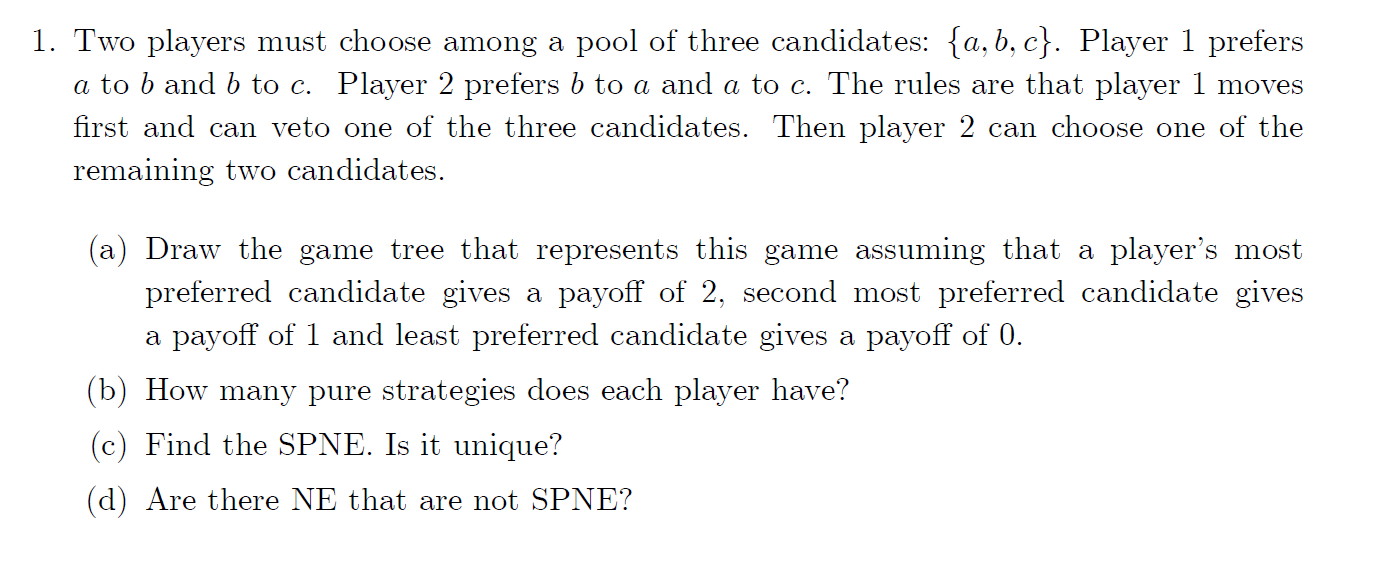 1. Two players must choose among a pool of three candidates: $\{a, b, c\}$. Player 1 prefers $a$ to $b$ and $b$ to $c$. Player 2 prefers $b$ to $a$ and $a$ to $c$. The rules are that player 1 moves first and can veto one of the three candidates. Then player 2 can choose one of the remaining two candidates.

(a) Draw the game tree that represents this game assuming that a player's most preferred candidate gives a payoff of 2, second most preferred candidate gives a payoff of 1 and least preferred candidate gives a payoff of 0.

(b) How many pure strategies does each player have?

(c) Find the SPNE. Is it unique?

(d) Are there NE that are not SPNE?